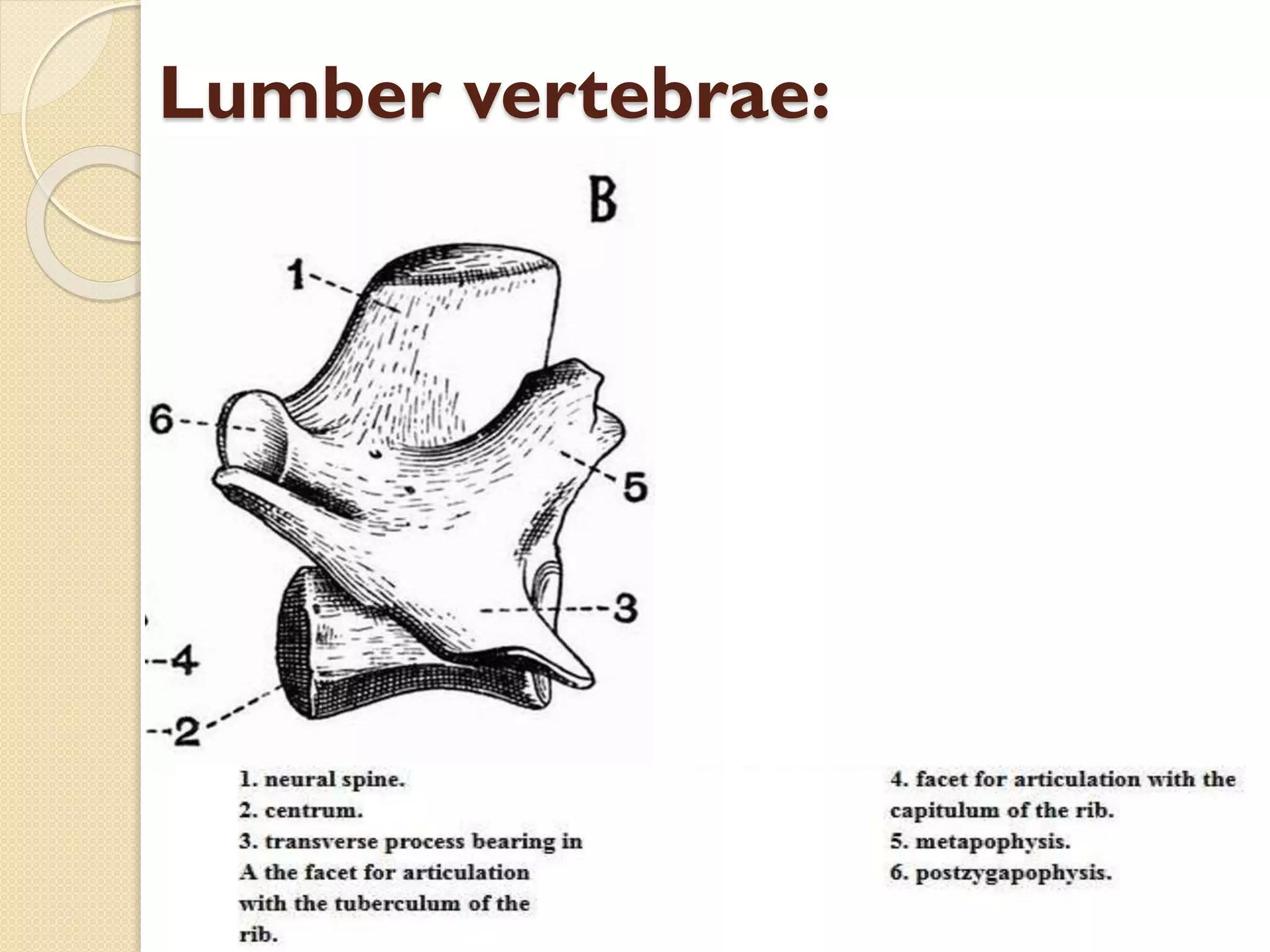 Lumber vertebrae:

B

1

6

5

3

4

2

1. neural spine.
2. centrum.
3. transverse process bearing in A the facet for articulation with the tuberculum of the rib.

4. facet for articulation with the capitulum of the rib.
5. metapophysis.
6. postzygapophysis.